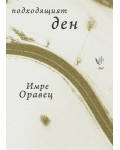 подходящият
ден

Имре
Оравец